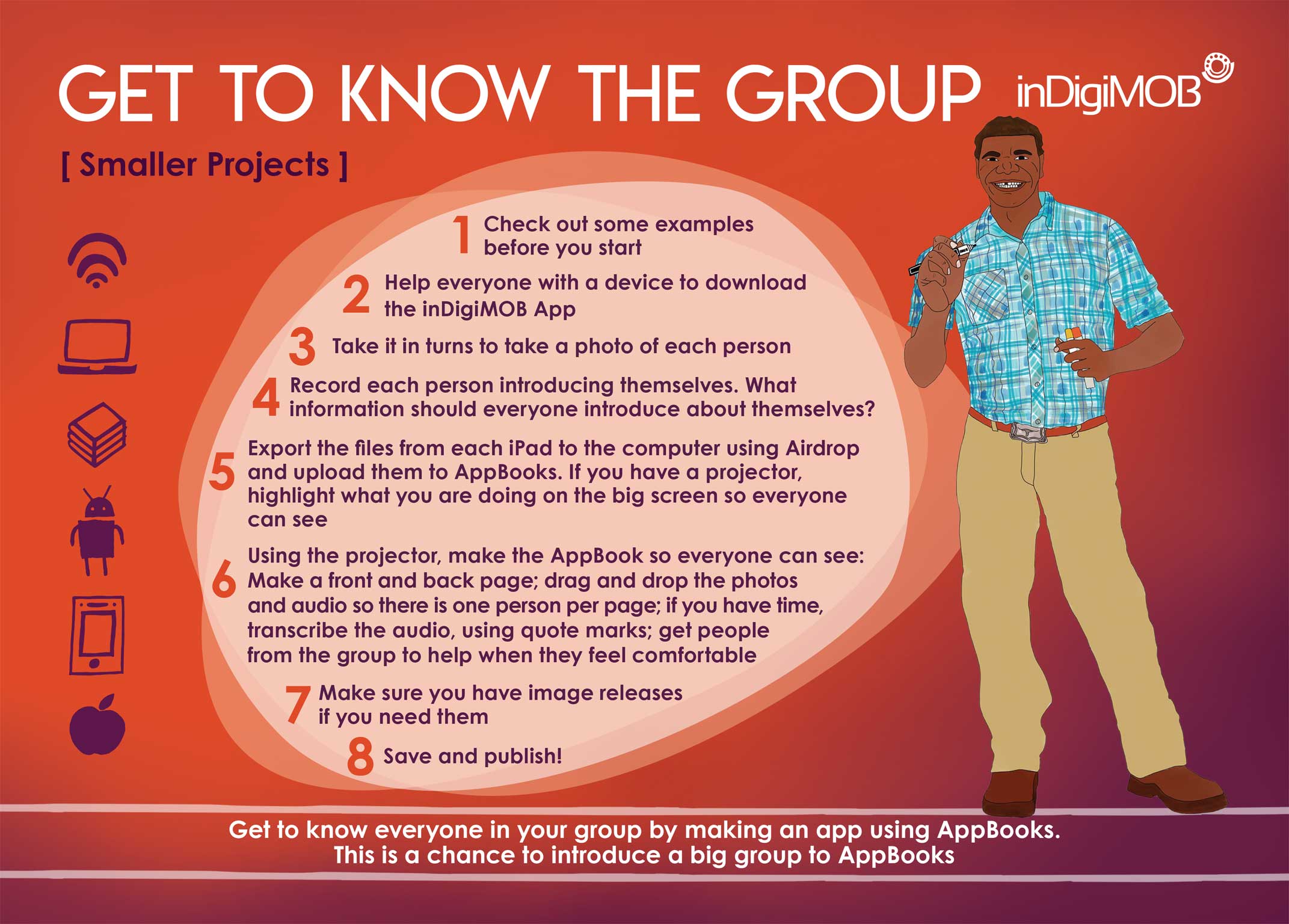 GET TO KNOW THE GROUP

inDigiMOB

[ Smaller Projects ]

1 Check out some examples before you start

2 Help everyone with a device to download the inDigiMOB App

3 Take it in turns to take a photo of each person

4 Record each person introducing themselves. What information should everyone introduce about themselves?

5 Export the files from each iPad to the computer using Airdrop and upload them to AppBooks. If you have a projector, highlight what you are doing on the big screen so everyone can see

6 Using the projector, make the AppBook so everyone can see: Make a front and back page; drag and drop the photos and audio so there is one person per page; if you have time, transcribe the audio, using quote marks; get people from the group to help when they feel comfortable

7 Make sure you have image releases if you need them

8 Save and publish!

Get to know everyone in your group by making an app using AppBooks.
This is a chance to introduce a big group to AppBooks